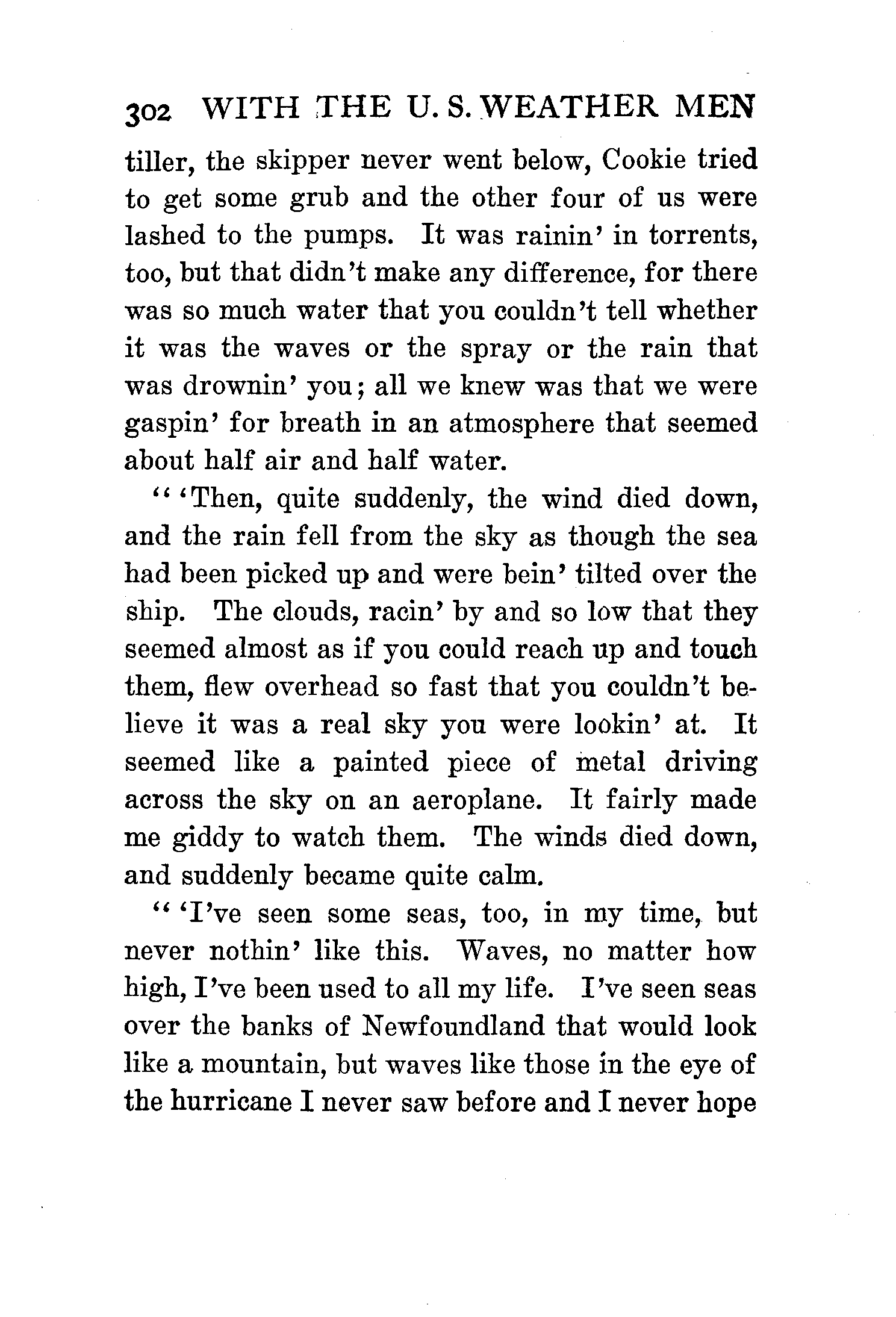 302 WITH THE U. S. WEATHER MEN

tiller, the skipper never went below, Cookie tried to get some grub and the other four of us were lashed to the pumps. It was rainin' in torrents, too, but that didn't make any difference, for there was so much water that you couldn't tell whether it was the waves or the spray or the rain that was drownin' you; all we knew was that we were gaspin' for breath in an atmosphere that seemed about half air and half water.

" 'Then, quite suddenly, the wind died down, and the rain fell from the sky as though the sea had been picked up and were bein' tilted over the ship. The clouds, racin' by and so low that they seemed almost as if you could reach up and touch them, flew overhead so fast that you couldn't believe it was a real sky you were lookin' at. It seemed like a painted piece of metal driving across the sky on an aeroplane. It fairly made me giddy to watch them. The winds died down, and suddenly became quite calm.

" 'I've seen some seas, too, in my time, but never nothin' like this. Waves, no matter how high, I've been used to all my life. I've seen seas over the banks of Newfoundland that would look like a mountain, but waves like those in the eye of the hurricane I never saw before and I never hope